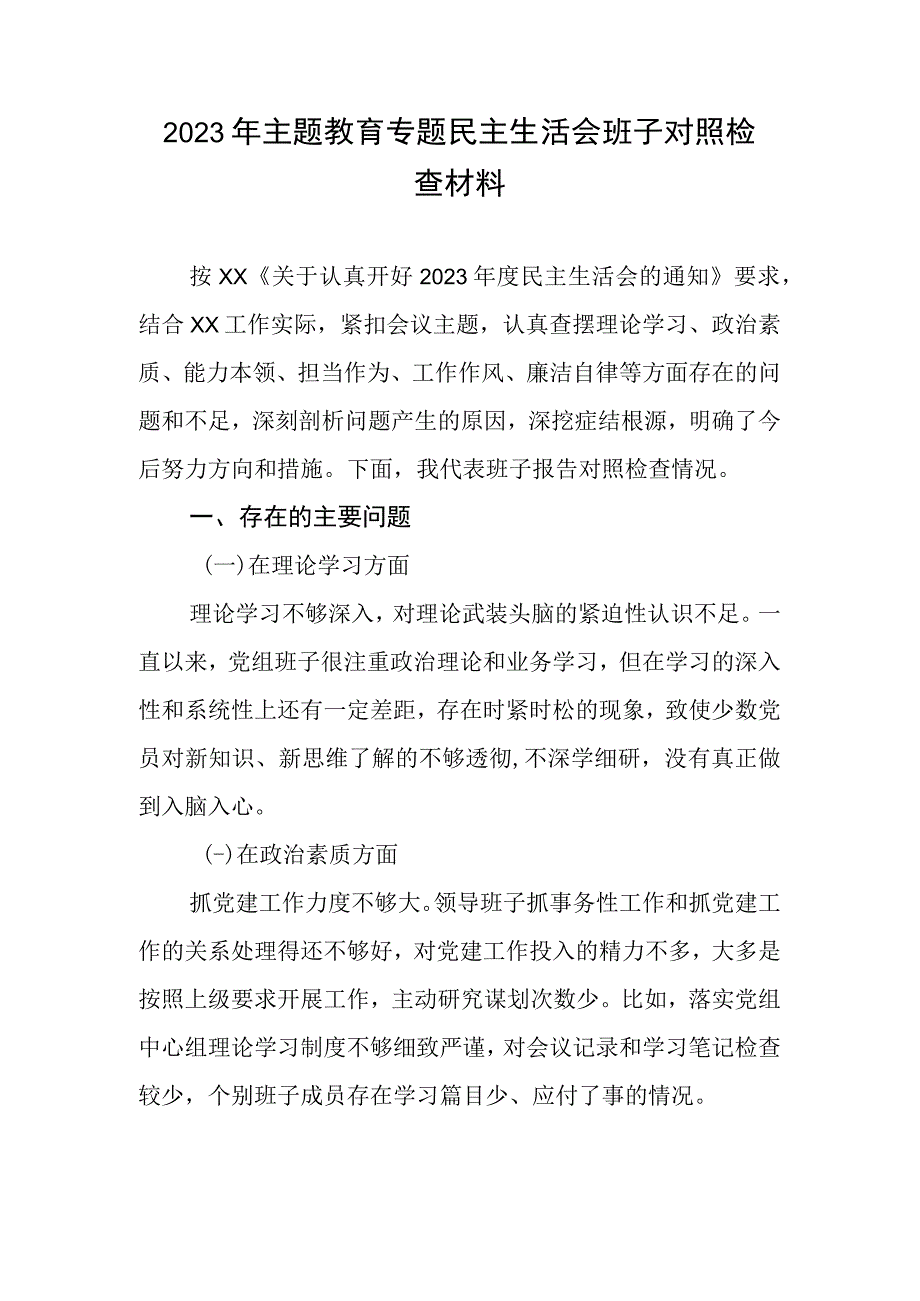 2023年主题教育专题民主生活会班子对照检查材料

按XX《关于认真开好2023年度民主生活会的通知》要求，结合XX工作实际，紧扣会议主题，认真查摆理论学习、政治素质、能力本领、担当作为、工作作风、廉洁自律等方面存在的问题和不足，深刻剖析问题产生的原因，深挖症结根源，明确了今后努力方向和措施。下面，我代表班子报告对照检查情况。

一、存在的主要问题

(一)在理论学习方面

理论学习不够深入，对理论武装头脑的紧迫性认识不足。一直以来，党组班子很注重政治理论和业务学习，但在学习的深入性和系统性上还有一定差距，存在时紧时松的现象，致使少数党员对新知识、新思维了解的不够透彻,不深学细研，没有真正做到入脑入心。

(-)在政治素质方面

抓党建工作力度不够大。领导班子抓事务性工作和抓党建工作的关系处理得还不够好，对党建工作投入的精力不多，大多是按照上级要求开展工作，主动研究谋划次数少。比如，落实党组中心组理论学习制度不够细致严谨，对会议记录和学习笔记检查较少，个别班子成员存在学习篇目少、应付了事的情况。